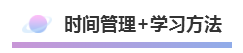 时间管理+学习方法